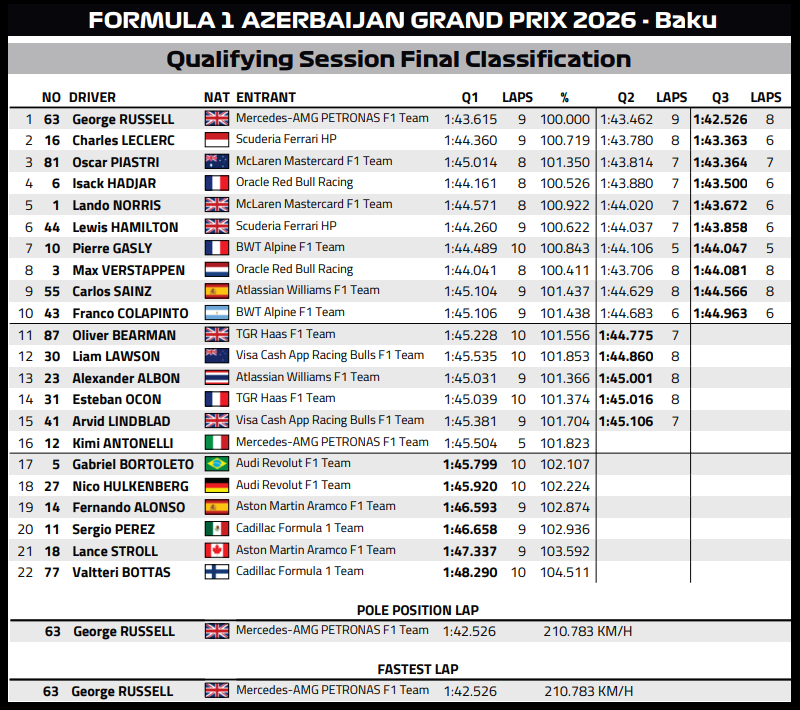 FORMULA 1 AZERBAIJAN GRAND PRIX 2026 - Baku

Qualifying Session Final Classification

|  | NO | DRIVER | NAT | ENTRANT | Q1 | LAPS | % | Q2 | LAPS | Q3 | LAPS |
|---|---|---|---|---|---|---|---|---|---|---|---|
| 1 | 63 | George RUSSELL |  | Mercedes-AMG PETRONAS F1 Team | 1:43.615 | 9 | 100.000 | 1:43.462 | 9 | 1:42.526 | 8 |
| 2 | 16 | Charles LECLERC |  | Scuderia Ferrari HP | 1:44.360 | 9 | 100.719 | 1:43.780 | 8 | 1:43.363 | 6 |
| 3 | 81 | Oscar PIASTRI |  | McLaren Mastercard F1 Team | 1:45.014 | 8 | 101.350 | 1:43.814 | 7 | 1:43.364 | 7 |
| 4 | 6 | Isack HADJAR |  | Oracle Red Bull Racing | 1:44.161 | 8 | 100.526 | 1:43.880 | 7 | 1:43.500 | 6 |
| 5 | 1 | Lando NORRIS |  | McLaren Mastercard F1 Team | 1:44.571 | 8 | 100.922 | 1:44.020 | 7 | 1:43.672 | 6 |
| 6 | 44 | Lewis HAMILTON |  | Scuderia Ferrari HP | 1:44.260 | 9 | 100.622 | 1:44.037 | 7 | 1:43.858 | 6 |
| 7 | 10 | Pierre GASLY |  | BWT Alpine F1 Team | 1:44.489 | 10 | 100.843 | 1:44.106 | 5 | 1:44.047 | 5 |
| 8 | 3 | Max VERSTAPPEN |  | Oracle Red Bull Racing | 1:44.041 | 8 | 100.411 | 1:43.706 | 8 | 1:44.081 | 8 |
| 9 | 55 | Carlos SAINZ |  | Atlassian Williams F1 Team | 1:45.104 | 9 | 101.437 | 1:44.629 | 8 | 1:44.566 | 8 |
| 10 | 43 | Franco COLAPINTO |  | BWT Alpine F1 Team | 1:45.106 | 9 | 101.438 | 1:44.683 | 6 | 1:44.963 | 6 |
| 11 | 87 | Oliver BEARMAN |  | TGR Haas F1 Team | 1:45.228 | 10 | 101.556 | 1:44.775 | 7 |  |  |
| 12 | 30 | Liam LAWSON |  | Visa Cash App Racing Bulls F1 Team | 1:45.535 | 10 | 101.853 | 1:44.860 | 8 |  |  |
| 13 | 23 | Alexander ALBON |  | Atlassian Williams F1 Team | 1:45.031 | 9 | 101.366 | 1:45.001 | 8 |  |  |
| 14 | 31 | Esteban OCON |  | TGR Haas F1 Team | 1:45.039 | 10 | 101.374 | 1:45.016 | 8 |  |  |
| 15 | 41 | Arvid LINDBLAD |  | Visa Cash App Racing Bulls F1 Team | 1:45.381 | 9 | 101.704 | 1:45.106 | 7 |  |  |
| 16 | 12 | Kimi ANTONELLI |  | Mercedes-AMG PETRONAS F1 Team | 1:45.504 | 5 | 101.823 |  |  |  |  |
| 17 | 5 | Gabriel BORTOLETO |  | Audi Revolut F1 Team | 1:45.799 | 10 | 102.107 |  |  |  |  |
| 18 | 27 | Nico HULKENBERG |  | Audi Revolut F1 Team | 1:45.920 | 10 | 102.224 |  |  |  |  |
| 19 | 14 | Fernando ALONSO |  | Aston Martin Aramco F1 Team | 1:46.593 | 9 | 102.874 |  |  |  |  |
| 20 | 11 | Sergio PEREZ |  | Cadillac Formula 1 Team | 1:46.658 | 9 | 102.936 |  |  |  |  |
| 21 | 18 | Lance STROLL |  | Aston Martin Aramco F1 Team | 1:47.337 | 9 | 103.592 |  |  |  |  |
| 22 | 77 | Valtteri BOTTAS |  | Cadillac Formula 1 Team | 1:48.290 | 10 | 104.511 |  |  |  |  |

POLE POSITION LAP

63 George RUSSELL Mercedes-AMG PETRONAS F1 Team 1:42.526 210.783 KM/H

FASTEST LAP

63 George RUSSELL Mercedes-AMG PETRONAS F1 Team 1:42.526 210.783 KM/H